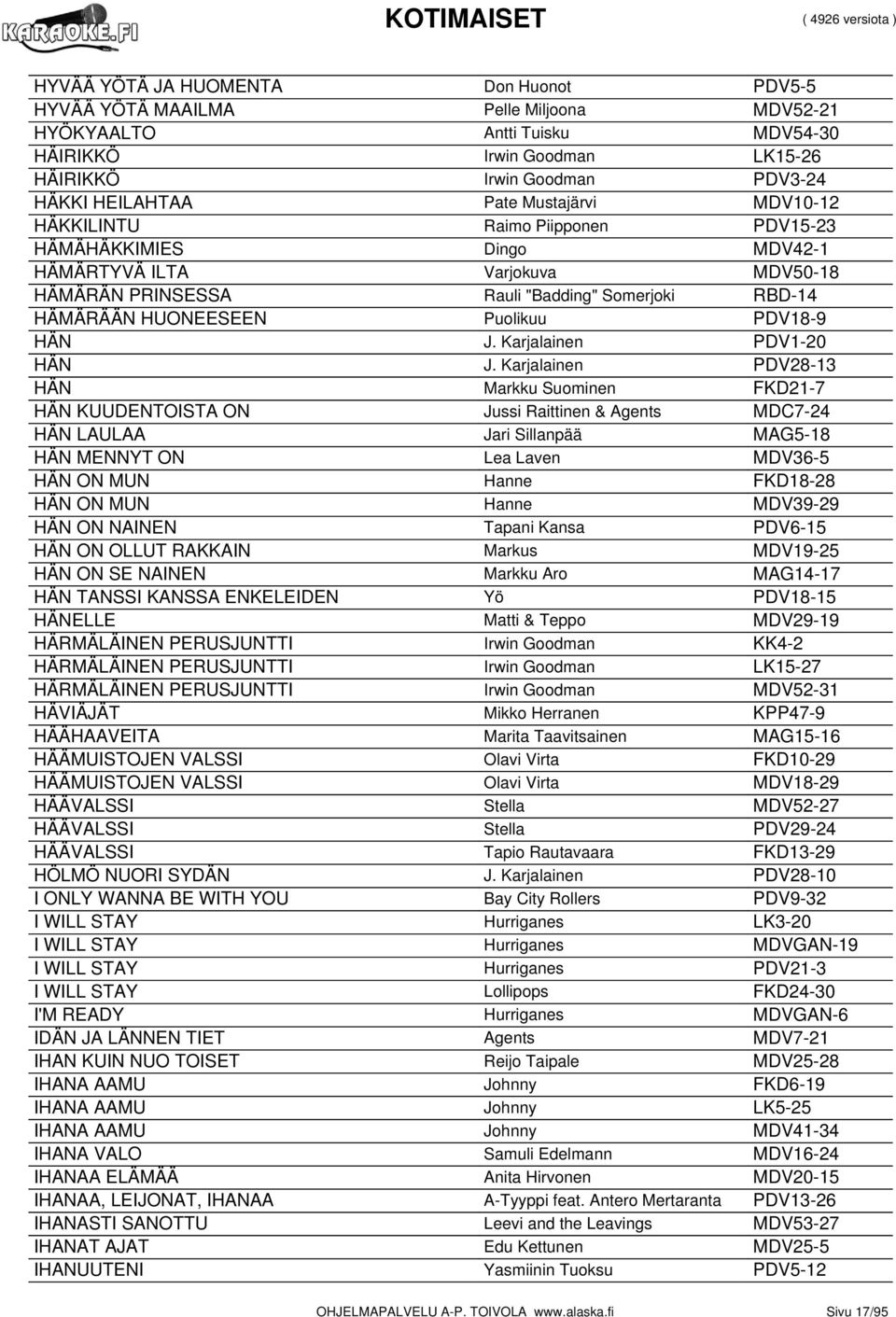 KARAOKE.FI

KOTIMAISET

( 4926 versiota )

| | | |
|---|---|---|
| HYVÄÄ YÖTÄ JA HUOMENTA | Don Huonot | PDV5-5 |
| HYVÄÄ YÖTÄ MAAILMA | Pelle Miljoona | MDV52-21 |
| HYÖKYAALTO | Antti Tuisku | MDV54-30 |
| HÄIRIKKÖ | Irwin Goodman | LK15-26 |
| HÄIRIKKÖ | Irwin Goodman | PDV3-24 |
| HÄKKI HEILAHTAA | Pate Mustajärvi | MDV10-12 |
| HÄKKILINTU | Raimo Piipponen | PDV15-23 |
| HÄMÄHÄKKIMIES | Dingo | MDV42-1 |
| HÄMÄRTYVÄ ILTA | Varjokuva | MDV50-18 |
| HÄMÄRÄN PRINSESSA | Rauli "Badding" Somerjoki | RBD-14 |
| HÄMÄRÄÄN HUONEESEEN | Puolikuu | PDV18-9 |
| HÄN | J. Karjalainen | PDV1-20 |
| HÄN | J. Karjalainen | PDV28-13 |
| HÄN | Markku Suominen | FKD21-7 |
| HÄN KUUDENTOISTA ON | Jussi Raittinen & Agents | MDC7-24 |
| HÄN LAULAA | Jari Sillanpää | MAG5-18 |
| HÄN MENNYT ON | Lea Laven | MDV36-5 |
| HÄN ON MUN | Hanne | FKD18-28 |
| HÄN ON MUN | Hanne | MDV39-29 |
| HÄN ON NAINEN | Tapani Kansa | PDV6-15 |
| HÄN ON OLLUT RAKKAIN | Markus | MDV19-25 |
| HÄN ON SE NAINEN | Markku Aro | MAG14-17 |
| HÄN TANSSI KANSSA ENKELEIDEN | Yö | PDV18-15 |
| HÄNELLE | Matti & Teppo | MDV29-19 |
| HÄRMÄLÄINEN PERUSJUNTTI | Irwin Goodman | KK4-2 |
| HÄRMÄLÄINEN PERUSJUNTTI | Irwin Goodman | LK15-27 |
| HÄRMÄLÄINEN PERUSJUNTTI | Irwin Goodman | MDV52-31 |
| HÄVIÄJÄT | Mikko Herranen | KPP47-9 |
| HÄÄHAAVEITA | Marita Taavitsainen | MAG15-16 |
| HÄÄMUISTOJEN VALSSI | Olavi Virta | FKD10-29 |
| HÄÄMUISTOJEN VALSSI | Olavi Virta | MDV18-29 |
| HÄÄVALSSI | Stella | MDV52-27 |
| HÄÄVALSSI | Stella | PDV29-24 |
| HÄÄVALSSI | Tapio Rautavaara | FKD13-29 |
| HÖLMÖ NUORI SYDÄN | J. Karjalainen | PDV28-10 |
| I ONLY WANNA BE WITH YOU | Bay City Rollers | PDV9-32 |
| I WILL STAY | Hurriganes | LK3-20 |
| I WILL STAY | Hurriganes | MDVGAN-19 |
| I WILL STAY | Hurriganes | PDV21-3 |
| I WILL STAY | Lollipops | FKD24-30 |
| I'M READY | Hurriganes | MDVGAN-6 |
| IDÄN JA LÄNNEN TIET | Agents | MDV7-21 |
| IHAN KUIN NUO TOISET | Reijo Taipale | MDV25-28 |
| IHANA AAMU | Johnny | FKD6-19 |
| IHANA AAMU | Johnny | LK5-25 |
| IHANA AAMU | Johnny | MDV41-34 |
| IHANA VALO | Samuli Edelmann | MDV16-24 |
| IHANAA ELÄMÄÄ | Anita Hirvonen | MDV20-15 |
| IHANAA, LEIJONAT, IHANAA | A-Tyyppi feat. Antero Mertaranta | PDV13-26 |
| IHANASTI SANOTTU | Leevi and the Leavings | MDV53-27 |
| IHANAT AJAT | Edu Kettunen | MDV25-5 |
| IHANUUTENI | Yasmiinin Tuoksu | PDV5-12 |

OHJELMAPALVELU A-P. TOIVOLA www.alaska.fi Sivu 17/95